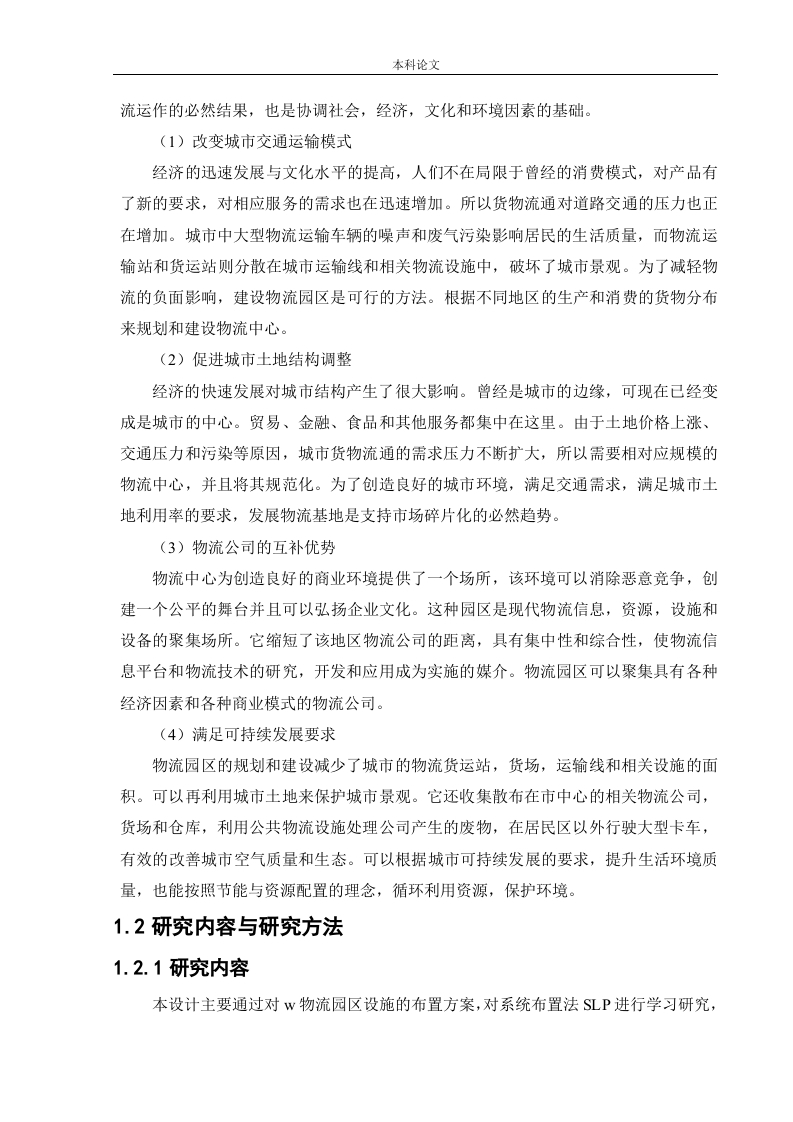 本科论文

流运作的必然结果，也是协调社会，经济，文化和环境因素的基础。

（1）改变城市交通运输模式

经济的迅速发展与文化水平的提高，人们不在局限于曾经的消费模式，对产品有了新的要求，对相应服务的需求也在迅速增加。所以货物流通对道路交通的压力也正在增加。城市中大型物流运输车辆的噪声和废气污染影响居民的生活质量，而物流运输站和货运站则分散在城市运输线和相关物流设施中，破坏了城市景观。为了减轻物流的负面影响，建设物流园区是可行的方法。根据不同地区的生产和消费的货物分布来规划和建设物流中心。

（2）促进城市土地结构调整

经济的快速发展对城市结构产生了很大影响。曾经是城市的边缘，可现在已经变成是城市的中心。贸易、金融、食品和其他服务都集中在这里。由于土地价格上涨、交通压力和污染等原因，城市货物流通的需求压力不断扩大，所以需要相对应规模的物流中心，并且将其规范化。为了创造良好的城市环境，满足交通需求，满足城市土地利用率的要求，发展物流基地是支持市场碎片化的必然趋势。

（3）物流公司的互补优势

物流中心为创造良好的商业环境提供了一个场所，该环境可以消除恶意竞争，创建一个公平的舞台并且可以弘扬企业文化。这种园区是现代物流信息，资源，设施和设备的聚集场所。它缩短了该地区物流公司的距离，具有集中性和综合性，使物流信息平台和物流技术的研究，开发和应用成为实施的媒介。物流园区可以聚集具有各种经济因素和各种商业模式的物流公司。

（4）满足可持续发展要求

物流园区的规划和建设减少了城市的物流货运站，货场，运输线和相关设施的面积。可以再利用城市土地来保护城市景观。它还收集散布在市中心的相关物流公司，货场和仓库，利用公共物流设施处理公司产生的废物，在居民区以外行驶大型卡车，有效的改善城市空气质量和生态。可以根据城市可持续发展的要求，提升生活环境质量，也能按照节能与资源配置的理念，循环利用资源，保护环境。

1.2 研究内容与研究方法

1.2.1 研究内容

本设计主要通过对 w 物流园区设施的布置方案，对系统布置法 SLP 进行学习研究，